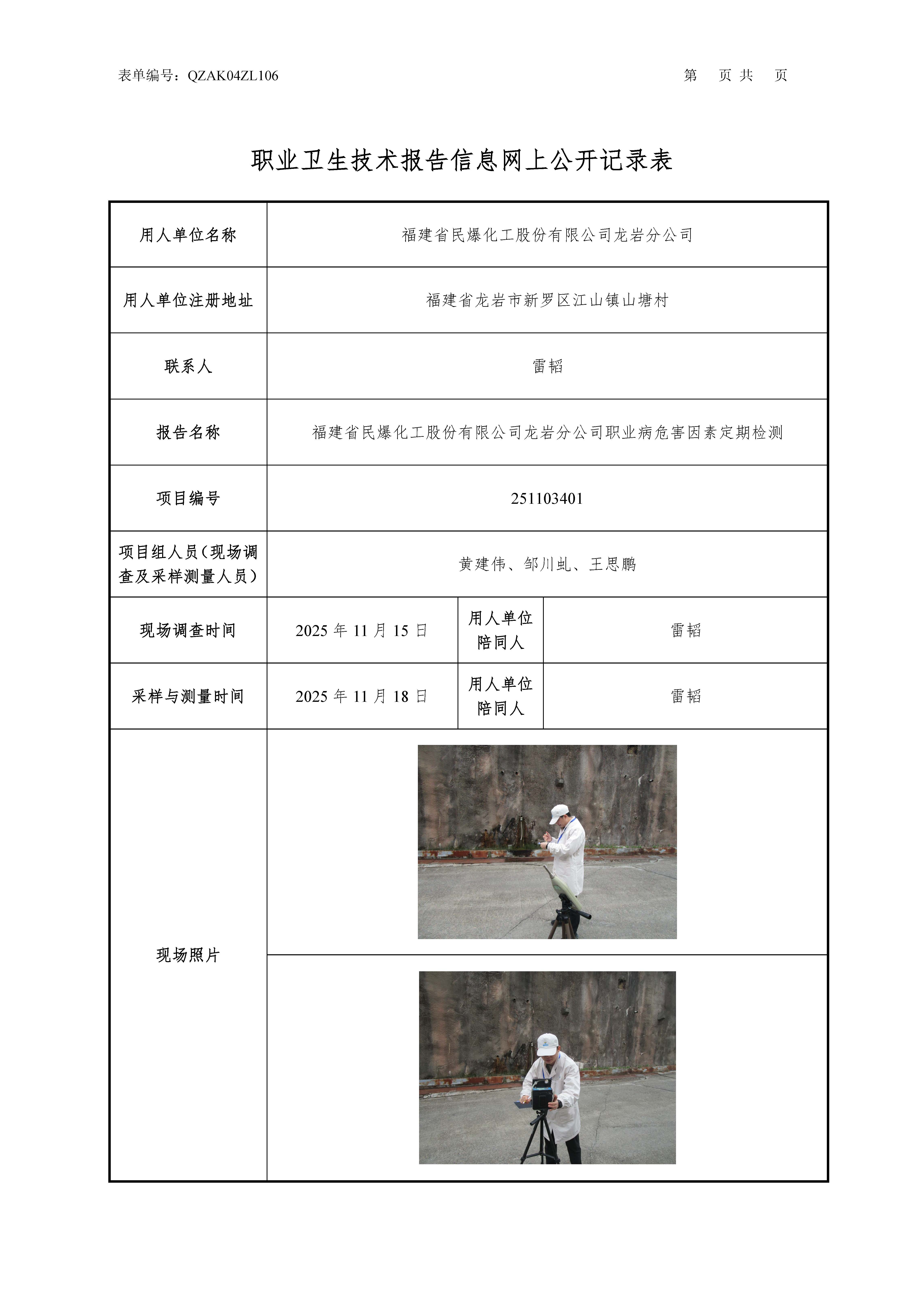 表单编号：QZAK04ZL106　　　　第　页 共　页

职业卫生技术报告信息网上公开记录表

| 用人单位名称 | 福建省民爆化工股份有限公司龙岩分公司 | | |
|---|---|---|---|
| 用人单位注册地址 | 福建省龙岩市新罗区江山镇山塘村 | | |
| 联系人 | 雷韬 | | |
| 报告名称 | 福建省民爆化工股份有限公司龙岩分公司职业病危害因素定期检测 | | |
| 项目编号 | 251103401 | | |
| 项目组人员（现场调查及采样测量人员） | 黄建伟、邹川虬、王思鹏 | | |
| 现场调查时间 | 2025 年 11 月 15 日 | 用人单位陪同人 | 雷韬 |
| 采样与测量时间 | 2025 年 11 月 18 日 | 用人单位陪同人 | 雷韬 |
| 现场照片 | | | |